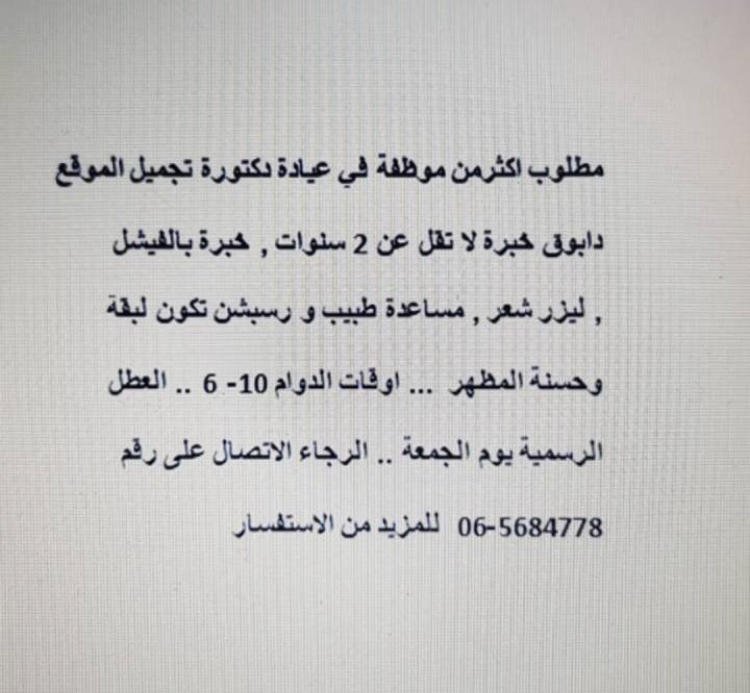 مطلوب اكثرمن موظفة في عيادة دكتورة تجميل الموقع دابوق خبرة لا تقل عن 2 سنوات , خبرة بالفيشل , ليزر شعر , مساعدة طبيب و رسبشن تكون لبقة وحسنة المظهر ... اوقات الدوام 10- 6 .. العطل الرسمية يوم الجمعة .. الرجاء الاتصال على رقم 06-5684778 للمزيد من الاستفسار